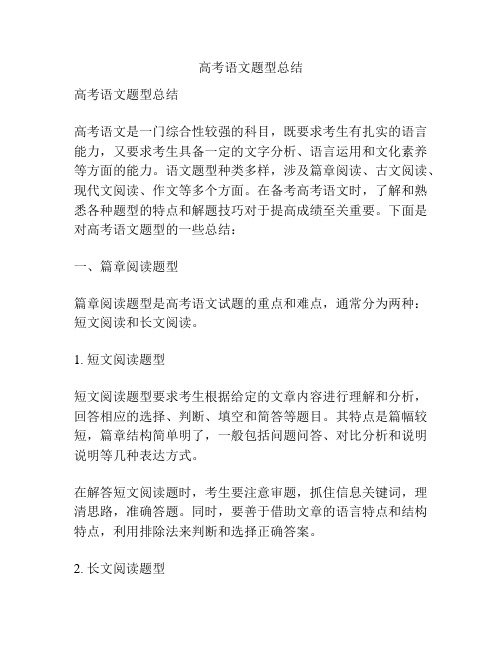 高考语文题型总结

高考语文题型总结

高考语文是一门综合性较强的科目，既要求考生有扎实的语言能力，又要求考生具备一定的文字分析、语言运用和文化素养等方面的能力。语文题型种类多样，涉及篇章阅读、古文阅读、现代文阅读、作文等多个方面。在备考高考语文时，了解和熟悉各种题型的特点和解题技巧对于提高成绩至关重要。下面是对高考语文题型的一些总结：

一、篇章阅读题型

篇章阅读题型是高考语文试题的重点和难点，通常分为两种：短文阅读和长文阅读。

1. 短文阅读题型

短文阅读题型要求考生根据给定的文章内容进行理解和分析，回答相应的选择、判断、填空和简答等题目。其特点是篇幅较短，篇章结构简单明了，一般包括问题问答、对比分析和说明说明等几种表达方式。

在解答短文阅读题时，考生要注意审题，抓住信息关键词，理清思路，准确答题。同时，要善于借助文章的语言特点和结构特点，利用排除法来判断和选择正确答案。

2. 长文阅读题型